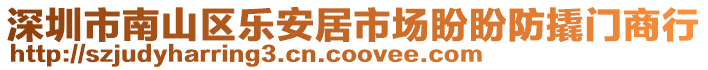 深圳市南山区乐安居市场盼盼防撬门商行
http://szjudyharring3.cn.coovee.com